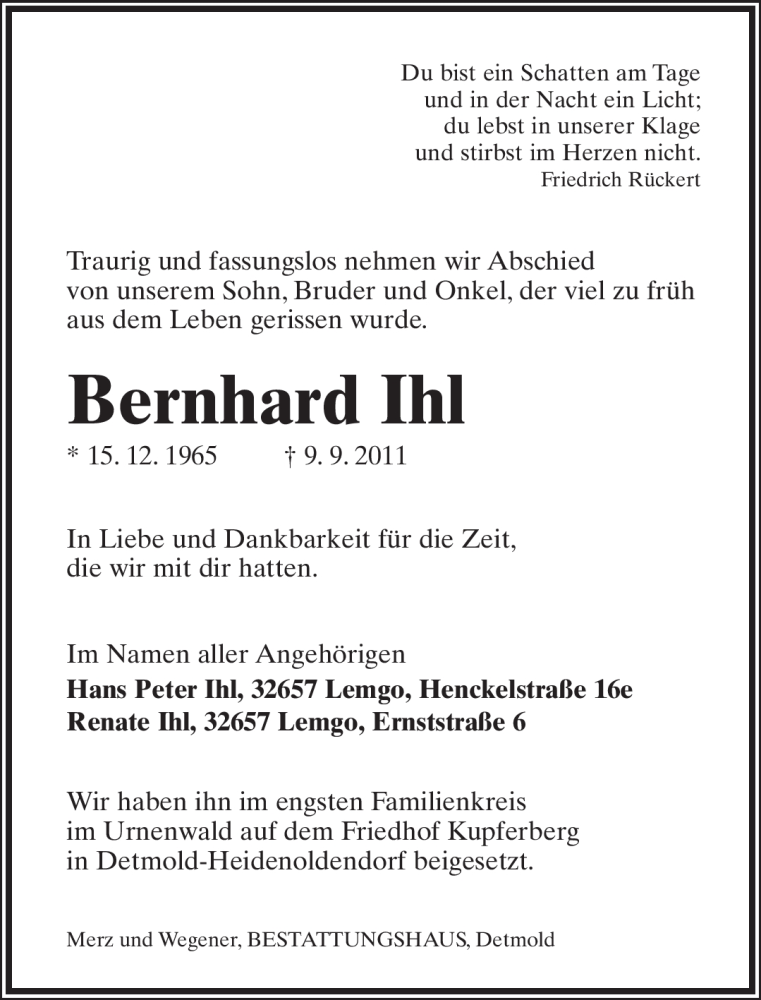 Du bist ein Schatten am Tage
und in der Nacht ein Licht;
du lebst in unserer Klage
und stirbst im Herzen nicht.
Friedrich Rückert

Traurig und fassungslos nehmen wir Abschied von unserem Sohn, Bruder und Onkel, der viel zu früh aus dem Leben gerissen wurde.

Bernhard Ihl

* 15. 12. 1965 † 9. 9. 2011

In Liebe und Dankbarkeit für die Zeit, die wir mit dir hatten.

Im Namen aller Angehörigen
Hans Peter Ihl, 32657 Lemgo, Henckelstraße 16e
Renate Ihl, 32657 Lemgo, Ernststraße 6

Wir haben ihn im engsten Familienkreis im Urnenwald auf dem Friedhof Kupferberg in Detmold-Heidenoldendorf beigesetzt.

Merz und Wegener, BESTATTUNGSHAUS, Detmold